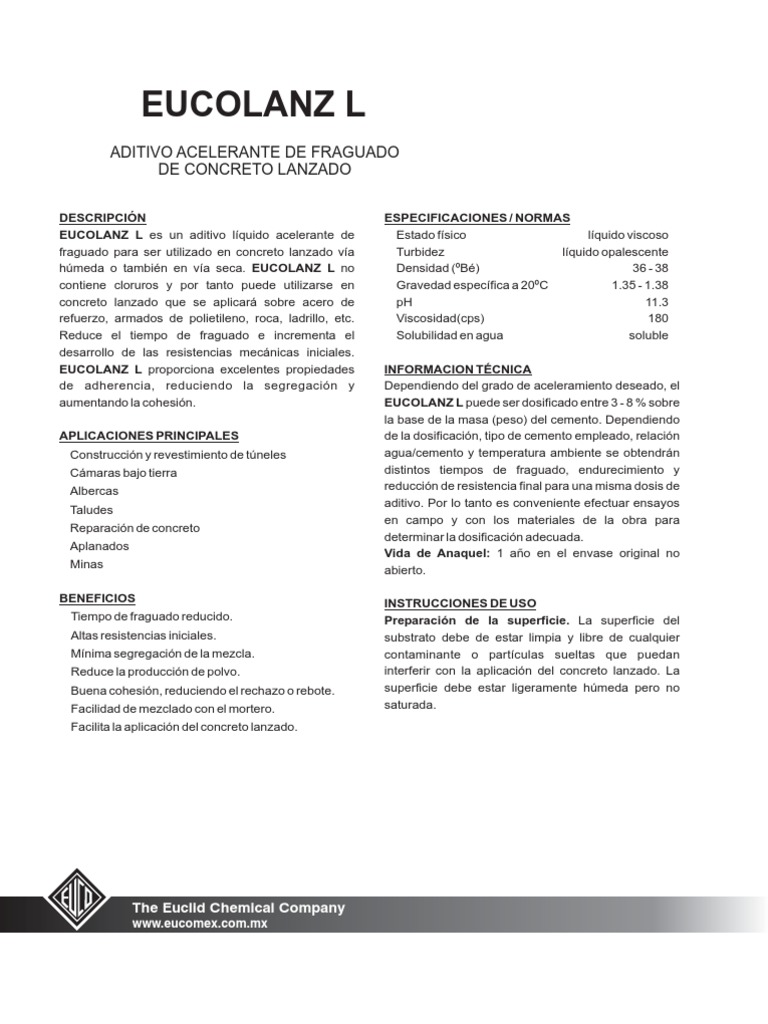 EUCOLANZ L

ADITIVO ACELERANTE DE FRAGUADO
DE CONCRETO LANZADO

DESCRIPCIÓN
EUCOLANZ L es un aditivo líquido acelerante de fraguado para ser utilizado en concreto lanzado vía húmeda o también en vía seca. EUCOLANZ L no contiene cloruros y por tanto puede utilizarse en concreto lanzado que se aplicará sobre acero de refuerzo, armados de polietileno, roca, ladrillo, etc. Reduce el tiempo de fraguado e incrementa el desarrollo de las resistencias mecánicas iniciales. EUCOLANZ L proporciona excelentes propiedades de adherencia, reduciendo la segregación y aumentando la cohesión.

APLICACIONES PRINCIPALES
Construcción y revestimiento de túneles
Cámaras bajo tierra
Albercas
Taludes
Reparación de concreto
Aplanados
Minas

BENEFICIOS
Tiempo de fraguado reducido.
Altas resistencias iniciales.
Mínima segregación de la mezcla.
Reduce la producción de polvo.
Buena cohesión, reduciendo el rechazo o rebote.
Facilidad de mezclado con el mortero.
Facilita la aplicación del concreto lanzado.

ESPECIFICACIONES / NORMAS
| Estado físico | líquido viscoso |
|---|---|
| Turbidez | líquido opalescente |
| Densidad (ºBé) | 36 - 38 |
| Gravedad específica a 20ºC | 1.35 - 1.38 |
| pH | 11.3 |
| Viscosidad(cps) | 180 |
| Solubilidad en agua | soluble |

INFORMACION TÉCNICA
Dependiendo del grado de aceleramiento deseado, el EUCOLANZ L puede ser dosificado entre 3 - 8 % sobre la base de la masa (peso) del cemento. Dependiendo de la dosificación, tipo de cemento empleado, relación agua/cemento y temperatura ambiente se obtendrán distintos tiempos de fraguado, endurecimiento y reducción de resistencia final para una misma dosis de aditivo. Por lo tanto es conveniente efectuar ensayos en campo y con los materiales de la obra para determinar la dosificación adecuada.
Vida de Anaquel: 1 año en el envase original no abierto.

INSTRUCCIONES DE USO
Preparación de la superficie. La superficie del substrato debe de estar limpia y libre de cualquier contaminante o partículas sueltas que puedan interferir con la aplicación del concreto lanzado. La superficie debe estar ligeramente húmeda pero no saturada.

EUCO
The Euclid Chemical Company
www.eucomex.com.mx